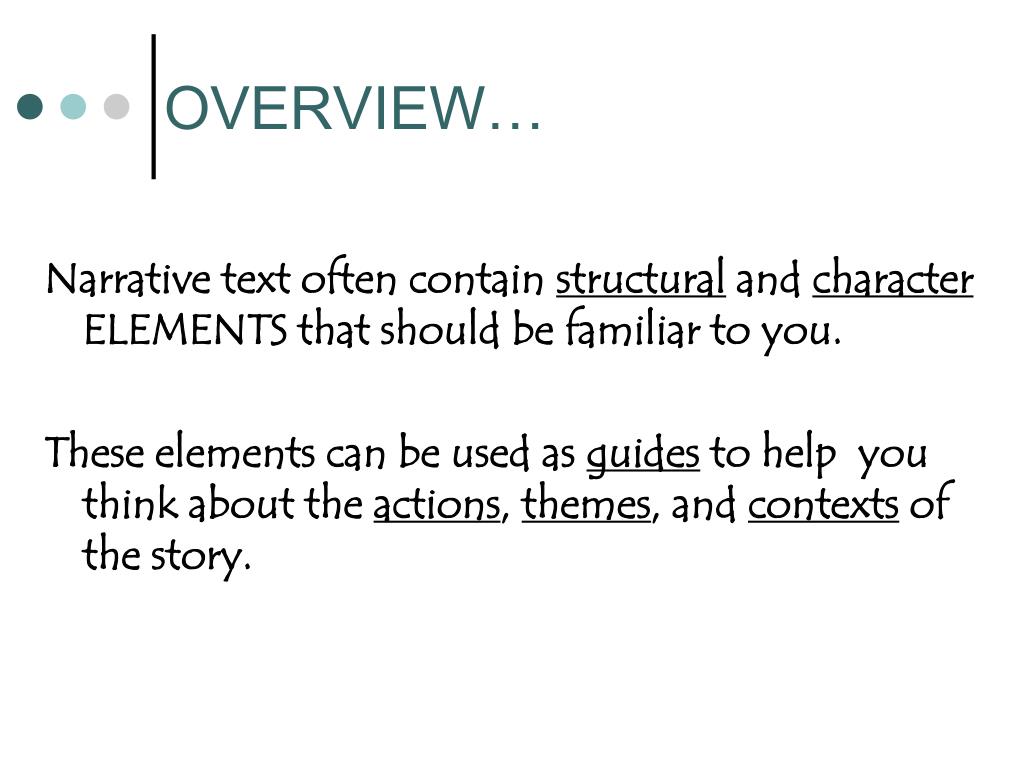 OVERVIEW…

Narrative text often contain structural and character ELEMENTS that should be familiar to you.

These elements can be used as guides to help you think about the actions, themes, and contexts of the story.